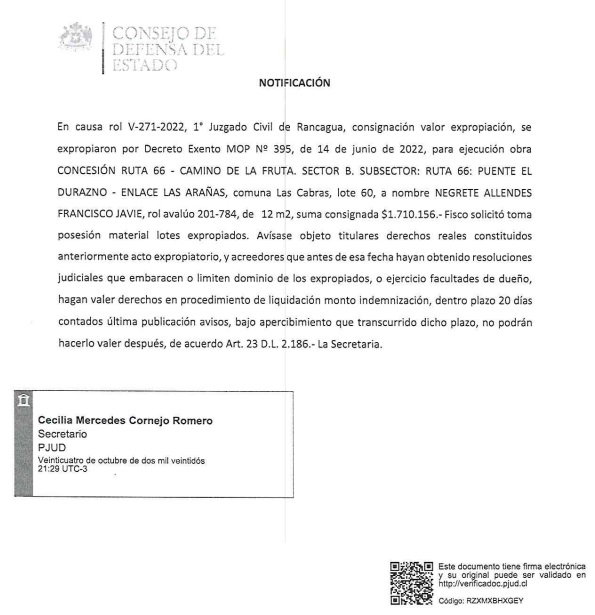 CONSEJO DE DEFENSA DEL ESTADO

NOTIFICACIÓN

En causa rol V-271-2022, 1° Juzgado Civil de Rancagua, consignación valor expropiación, se expropiaron por Decreto Exento MOP Nº 395, de 14 de junio de 2022, para ejecución obra CONCESIÓN RUTA 66 - CAMINO DE LA FRUTA. SECTOR B. SUBSECTOR: RUTA 66: PUENTE EL DURAZNO - ENLACE LAS ARAÑAS, comuna Las Cabras, lote 60, a nombre NEGRETE ALLENDES FRANCISCO JAVIE, rol avalúo 201-784, de 12 m2, suma consignada $1.710.156.- Fisco solicitó toma posesión material lotes expropiados. Avísase objeto titulares derechos reales constituidos anteriormente acto expropiatorio, y acreedores que antes de esa fecha hayan obtenido resoluciones judiciales que embaracen o limiten dominio de los expropiados, o ejercicio facultades de dueño, hagan valer derechos en procedimiento de liquidación monto indemnización, dentro plazo 20 días contados última publicación avisos, bajo apercibimiento que transcurrido dicho plazo, no podrán hacerlo valer después, de acuerdo Art. 23 D.L. 2.186.- La Secretaria.

Cecilia Mercedes Cornejo Romero
Secretario
PJUD
Veinticuatro de octubre de dos mil veintidós
21:29 UTC-3

Este documento tiene firma electrónica y su original puede ser validado en http://verificadoc.pjud.cl

Código: RZXMXBHXGEY